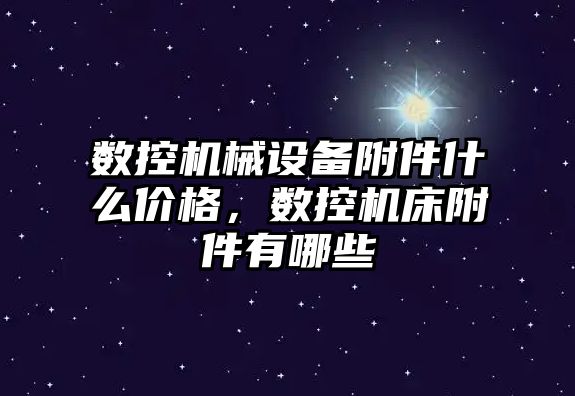 数控机械设备附件什么价格，数控机床附件有哪些